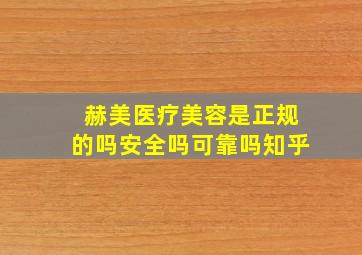 赫美医疗美容是正规的吗安全吗可靠吗知乎